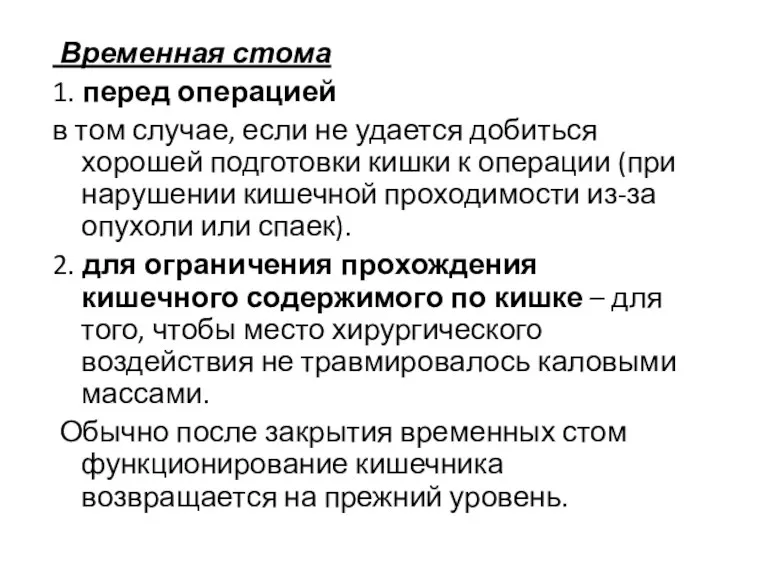 Временная стома
1. перед операцией
в том случае, если не удается добиться хорошей подготовки кишки к операции (при нарушении кишечной проходимости из-за опухоли или спаек).
2. для ограничения прохождения кишечного содержимого по кишке – для того, чтобы место хирургического воздействия не травмировалось каловыми массами.
Обычно после закрытия временных стом функционирование кишечника возвращается на прежний уровень.